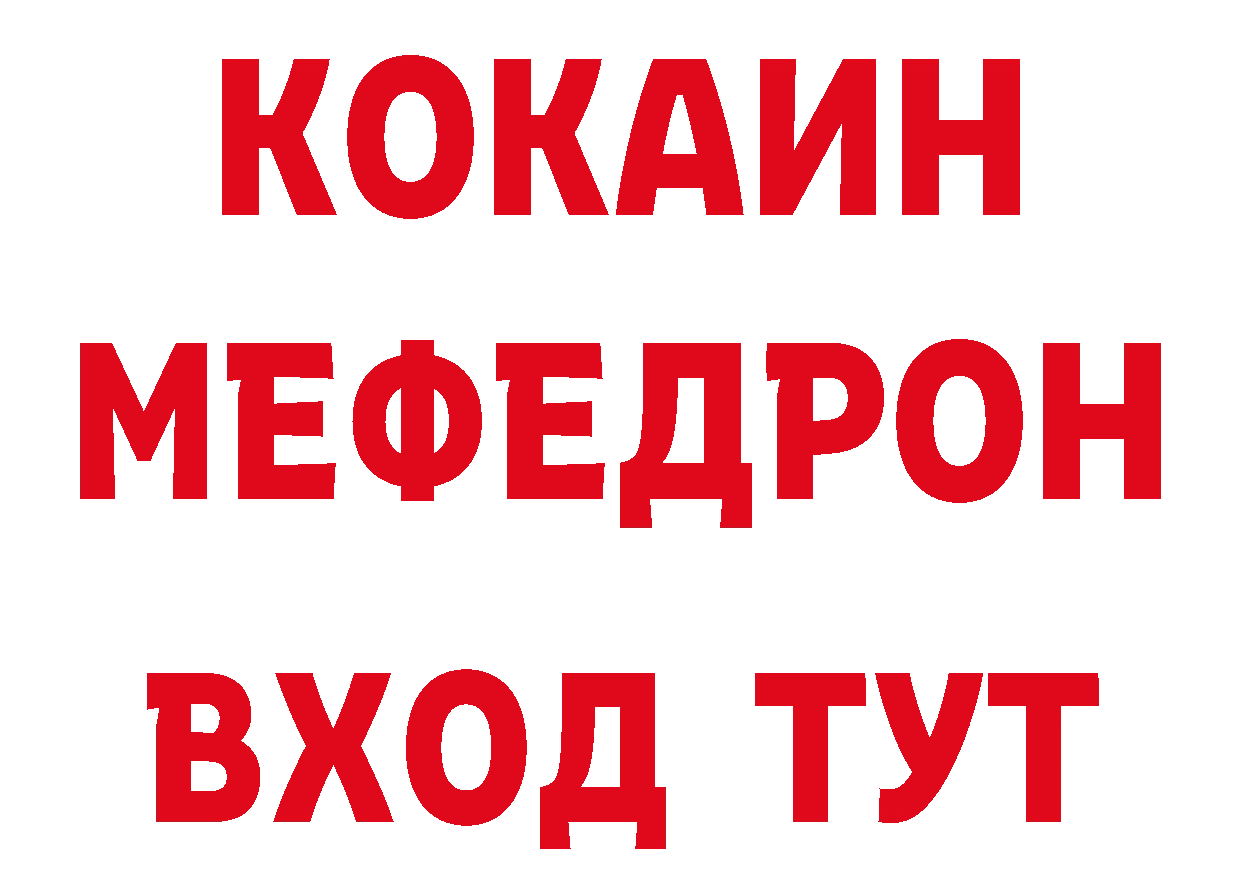 КОКАИН
МЕФЕДРОН
ВХОД ТУТ